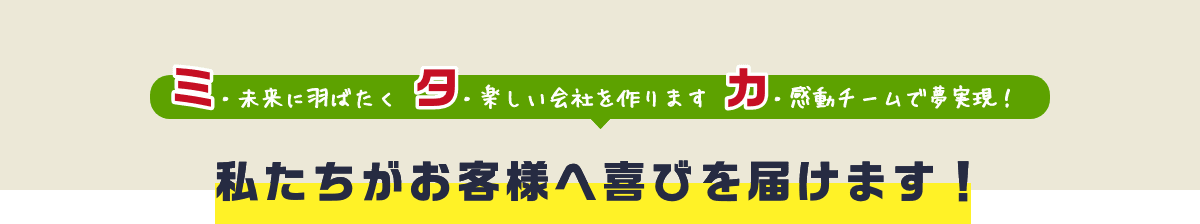 ミ・未来に羽ばたく タ・楽しい会社を作ります カ・感動チームで夢実現！

私たちがお客様へ喜びを届けます！